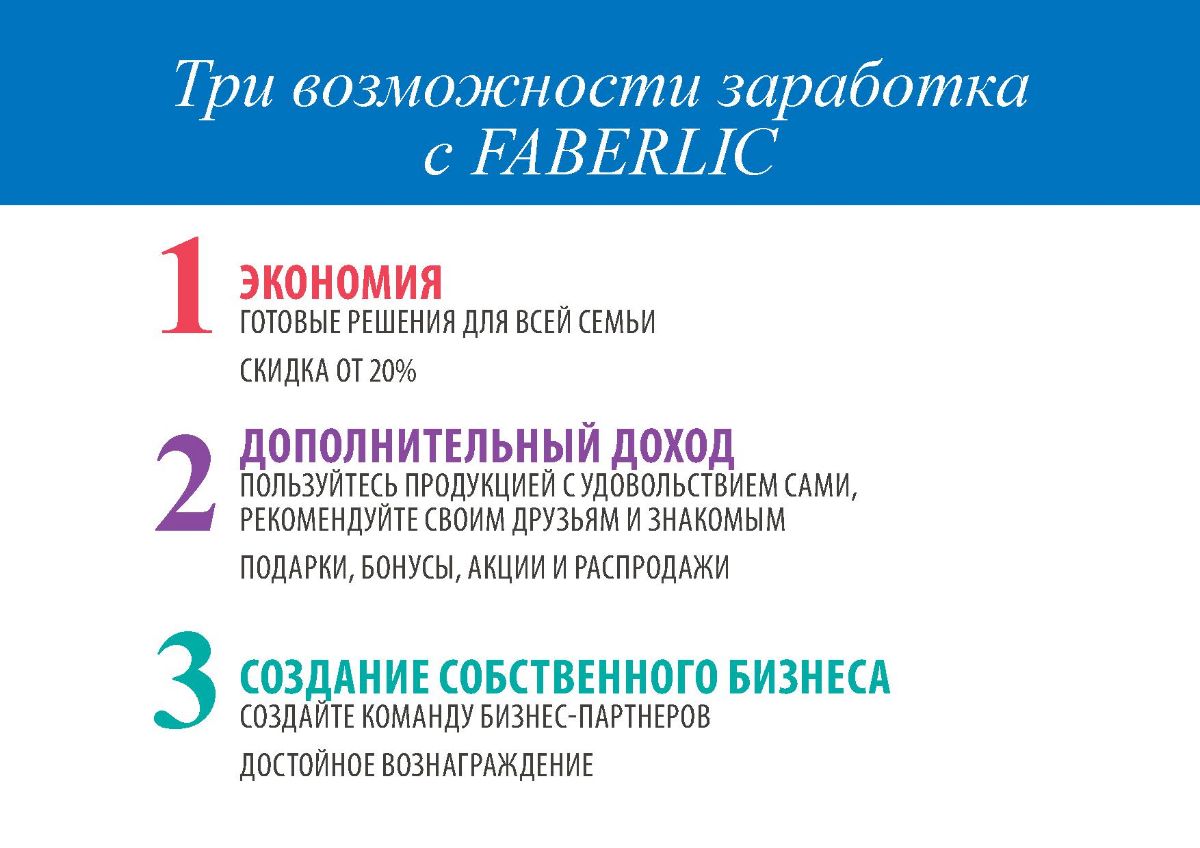 Три возможности заработка с FABERLIC

1 ЭКОНОМИЯ
ГОТОВЫЕ РЕШЕНИЯ ДЛЯ ВСЕЙ СЕМЬИ

СКИДКА ОТ 20%

2 ДОПОЛНИТЕЛЬНЫЙ ДОХОД
ПОЛЬЗУЙТЕСЬ ПРОДУКЦИЕЙ С УДОВОЛЬСТВИЕМ САМИ, РЕКОМЕНДУЙТЕ СВОИМ ДРУЗЬЯМ И ЗНАКОМЫМ

ПОДАРКИ, БОНУСЫ, АКЦИИ И РАСПРОДАЖИ

3 СОЗДАНИЕ СОБСТВЕННОГО БИЗНЕСА
СОЗДАЙТЕ КОМАНДУ БИЗНЕС-ПАРТНЕРОВ

ДОСТОЙНОЕ ВОЗНАГРАЖДЕНИЕ